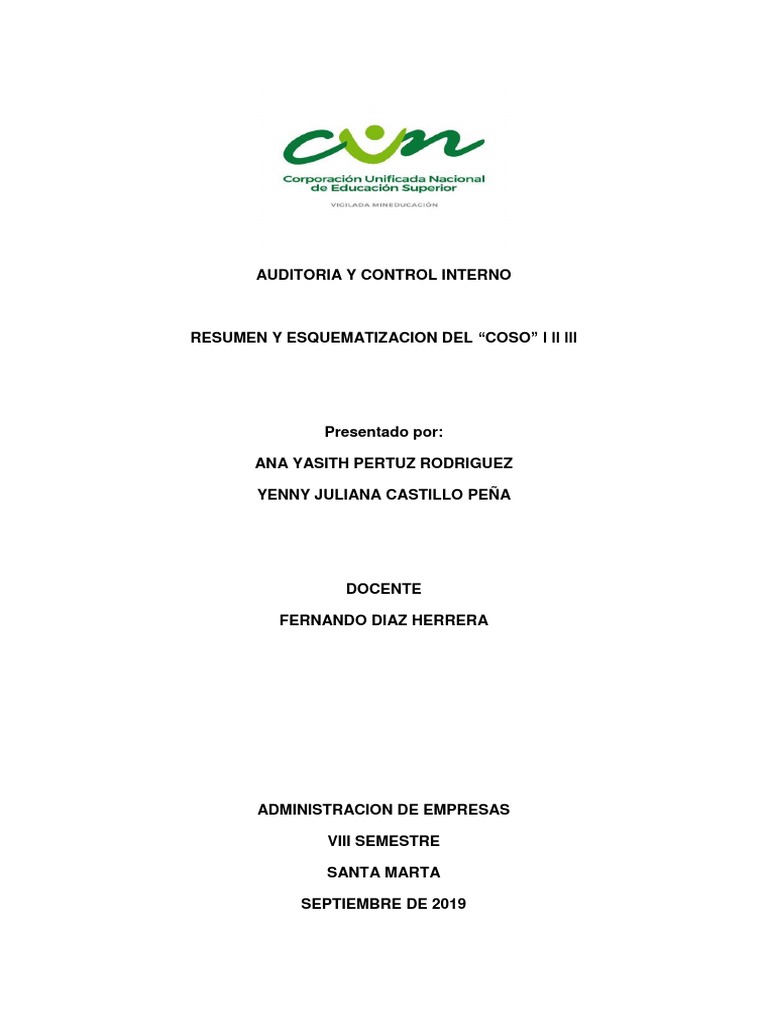 cun
Corporación Unificada Nacional de Educación Superior
VIGILADA MINEDUCACIÓN

AUDITORIA Y CONTROL INTERNO

RESUMEN Y ESQUEMATIZACION DEL “COSO” I II III

Presentado por:
ANA YASITH PERTUZ RODRIGUEZ
YENNY JULIANA CASTILLO PEÑA

DOCENTE
FERNANDO DIAZ HERRERA

ADMINISTRACION DE EMPRESAS
VIII SEMESTRE
SANTA MARTA
SEPTIEMBRE DE 2019